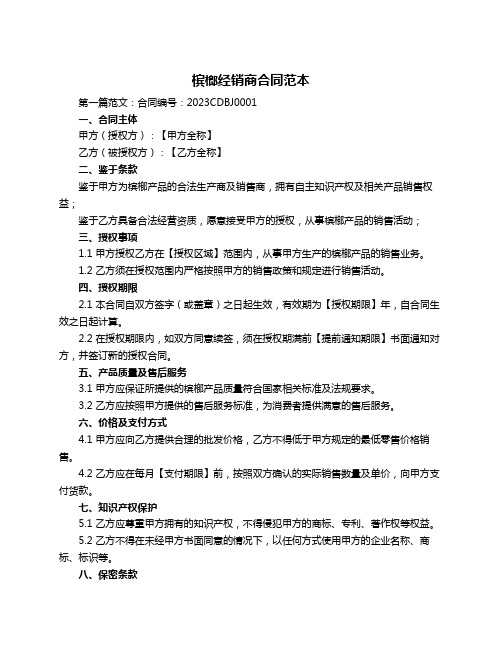 槟榔经销商合同范本

第一篇范文：合同编号：2023CDBJ0001

一、合同主体

甲方（授权方）：【甲方全称】

乙方（被授权方）：【乙方全称】

二、鉴于条款

鉴于甲方为槟榔产品的合法生产商及销售商，拥有自主知识产权及相关产品销售权益；

鉴于乙方具备合法经营资质，愿意接受甲方的授权，从事槟榔产品的销售活动；

三、授权事项

1.1 甲方授权乙方在【授权区域】范围内，从事甲方生产的槟榔产品的销售业务。

1.2 乙方须在授权范围内严格按照甲方的销售政策和规定进行销售活动。

四、授权期限

2.1 本合同自双方签字（或盖章）之日起生效，有效期为【授权期限】年，自合同生效之日起计算。

2.2 在授权期限内，如双方同意续签，须在授权期满前【提前通知期限】书面通知对方，并签订新的授权合同。

五、产品质量及售后服务

3.1 甲方应保证所提供的槟榔产品质量符合国家相关标准及法规要求。

3.2 乙方应按照甲方提供的售后服务标准，为消费者提供满意的售后服务。

六、价格及支付方式

4.1 甲方应向乙方提供合理的批发价格，乙方不得低于甲方规定的最低零售价格销售。

4.2 乙方应在每月【支付期限】前，按照双方确认的实际销售数量及单价，向甲方支付货款。

七、知识产权保护

5.1 乙方应尊重甲方拥有的知识产权，不得侵犯甲方的商标、专利、著作权等权益。

5.2 乙方不得在未经甲方书面同意的情况下，以任何方式使用甲方的企业名称、商标、标识等。

八、保密条款